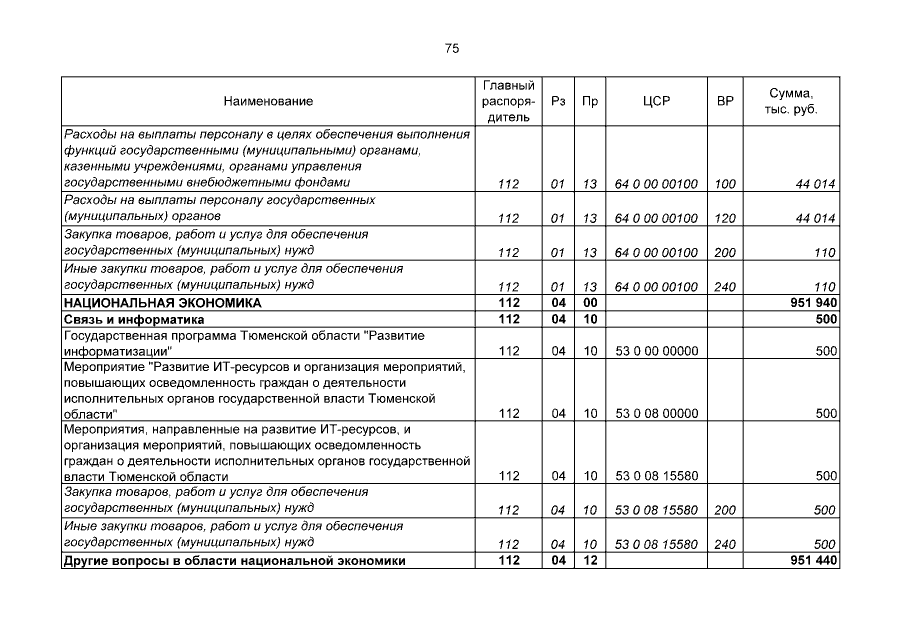 75

| Наименование | Главный распорядитель | Рз | Пр | ЦСР | ВР | Сумма, тыс. руб. |
|---|---|---|---|---|---|---|
| Расходы на выплаты персоналу в целях обеспечения выполнения функций государственными (муниципальными) органами, казенными учреждениями, органами управления государственными внебюджетными фондами | 112 | 01 | 13 | 64 0 00 00100 | 100 | 44 014 |
| Расходы на выплаты персоналу государственных (муниципальных) органов | 112 | 01 | 13 | 64 0 00 00100 | 120 | 44 014 |
| Закупка товаров, работ и услуг для обеспечения государственных (муниципальных) нужд | 112 | 01 | 13 | 64 0 00 00100 | 200 | 110 |
| Иные закупки товаров, работ и услуг для обеспечения государственных (муниципальных) нужд | 112 | 01 | 13 | 64 0 00 00100 | 240 | 110 |
| НАЦИОНАЛЬНАЯ ЭКОНОМИКА | 112 | 04 | 00 | | | 951 940 |
| Связь и информатика | 112 | 04 | 10 | | | 500 |
| Государственная программа Тюменской области "Развитие информатизации" | 112 | 04 | 10 | 53 0 00 00000 | | 500 |
| Мероприятие "Развитие ИТ-ресурсов и организация мероприятий, повышающих осведомленность граждан о деятельности исполнительных органов государственной власти Тюменской области" | 112 | 04 | 10 | 53 0 08 00000 | | 500 |
| Мероприятия, направленные на развитие ИТ-ресурсов, и организация мероприятий, повышающих осведомленность граждан о деятельности исполнительных органов государственной власти Тюменской области | 112 | 04 | 10 | 53 0 08 15580 | | 500 |
| Закупка товаров, работ и услуг для обеспечения государственных (муниципальных) нужд | 112 | 04 | 10 | 53 0 08 15580 | 200 | 500 |
| Иные закупки товаров, работ и услуг для обеспечения государственных (муниципальных) нужд | 112 | 04 | 10 | 53 0 08 15580 | 240 | 500 |
| Другие вопросы в области национальной экономики | 112 | 04 | 12 | | | 951 440 |